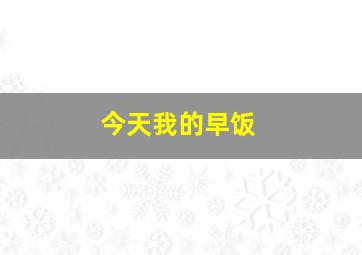 今天我的早饭